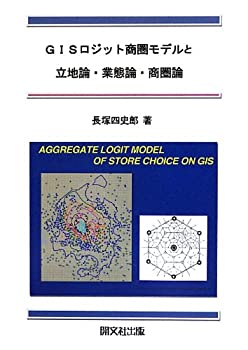 ＧＩＳロジット商圏モデルと

立地論・業態論・商圏論

長塚四史郎 著

AGGREGATE LOGIT MODEL
OF STORE CHOICE ON GIS

開文社出版